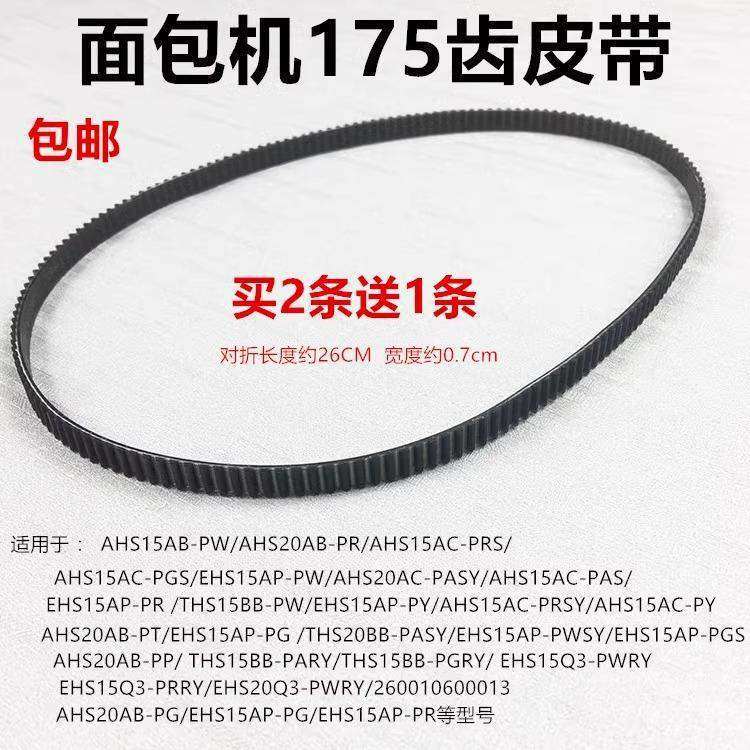 面包机175齿皮带

包邮

买2条送1条

对折长度约26CM 宽度约0.7cm

适用于： AHS15AB-PW/AHS20AB-PR/AHS15AC-PRS/
AHS15AC-PGS/EHS15AP-PW/AHS20AC-PASY/AHS15AC-PAS/
EHS15AP-PR /THS15BB-PW/EHS15AP-PY/AHS15AC-PRSY/AHS15AC-PY
AHS20AB-PT/EHS15AP-PG /THS20BB-PASY/EHS15AP-PWSY/EHS15AP-PGS
AHS20AB-PP/ THS15BB-PARY/THS15BB-PGRY/ EHS15Q3-PWRY
EHS15Q3-PRRY/EHS20Q3-PWRY/260010600013
AHS20AB-PG/EHS15AP-PG/EHS15AP-PR等型号